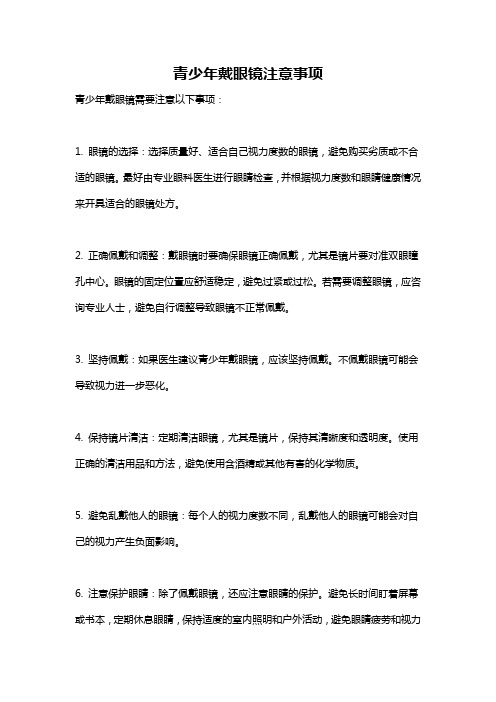 青少年戴眼镜注意事项

青少年戴眼镜需要注意以下事项：

1. 眼镜的选择：选择质量好、适合自己视力度数的眼镜，避免购买劣质或不合适的眼镜。最好由专业眼科医生进行眼睛检查，并根据视力度数和眼睛健康情况来开具适合的眼镜处方。

2. 正确佩戴和调整：戴眼镜时要确保眼镜正确佩戴，尤其是镜片要对准双眼瞳孔中心。眼镜的固定位置应舒适稳定，避免过紧或过松。若需要调整眼镜，应咨询专业人士，避免自行调整导致眼镜不正常佩戴。

3. 坚持佩戴：如果医生建议青少年戴眼镜，应该坚持佩戴。不佩戴眼镜可能会导致视力进一步恶化。

4. 保持镜片清洁：定期清洁眼镜，尤其是镜片，保持其清晰度和透明度。使用正确的清洁用品和方法，避免使用含酒精或其他有害的化学物质。

5. 避免乱戴他人的眼镜：每个人的视力度数不同，乱戴他人的眼镜可能会对自己的视力产生负面影响。

6. 注意保护眼睛：除了佩戴眼镜，还应注意眼睛的保护。避免长时间盯着屏幕或书本，定期休息眼睛，保持适度的室内照明和户外活动，避免眼睛疲劳和视力